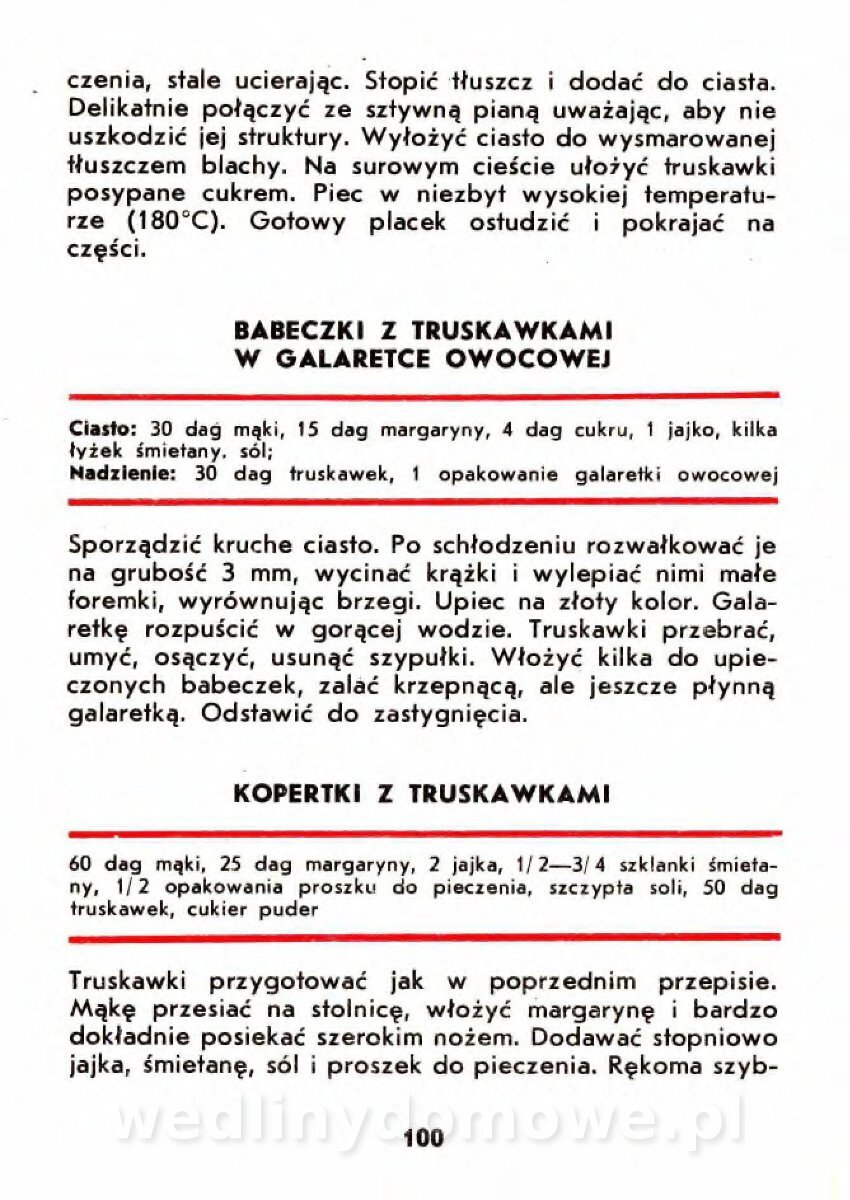 czenia, stale ucierając. Stopić tłuszcz i dodać do ciasta. Delikatnie połączyć ze sztywną pianą uważając, aby nie uszkodzić jej struktury. Wyłożyć ciasto do wysmarowanej tłuszczem blachy. Na surowym cieście ułożyć truskawki posypane cukrem. Piec w niezbyt wysokiej temperaturze (180°C). Gotowy placek ostudzić i pokrajać na części.

BABECZKI Z TRUSKAWKAMI
W GALARETCE OWOCOWEJ

Ciasto: 30 dag mąki, 15 dag margaryny, 4 dag cukru, 1 jajko, kilka łyżek śmietany, sól;
Nadzienie: 30 dag truskawek, 1 opakowanie galaretki owocowej

Sporządzić kruche ciasto. Po schłodzeniu rozwałkować je na grubość 3 mm, wycinać krążki i wylepiać nimi małe foremki, wyrównując brzegi. Upiec na złoty kolor. Galaretkę rozpuścić w gorącej wodzie. Truskawki przebrać, umyć, osączyć, usunąć szypułki. Włożyć kilka do upieczonych babeczek, zalać krzepnącą, ale jeszcze płynną galaretką. Odstawić do zastygnięcia.

KOPERTKI Z TRUSKAWKAMI

60 dag mąki, 25 dag margaryny, 2 jajka, 1/2—3/4 szklanki śmietany, 1/2 opakowania proszku do pieczenia, szczypta soli, 50 dag truskawek, cukier puder

Truskawki przygotować jak w poprzednim przepisie. Mąkę przesiać na stolnicę, włożyć margarynę i bardzo dokładnie posiekać szerokim nożem. Dodawać stopniowo jajka, śmietanę, sól i proszek do pieczenia. Rękoma szyb-

wedlinydomowe.pl

100